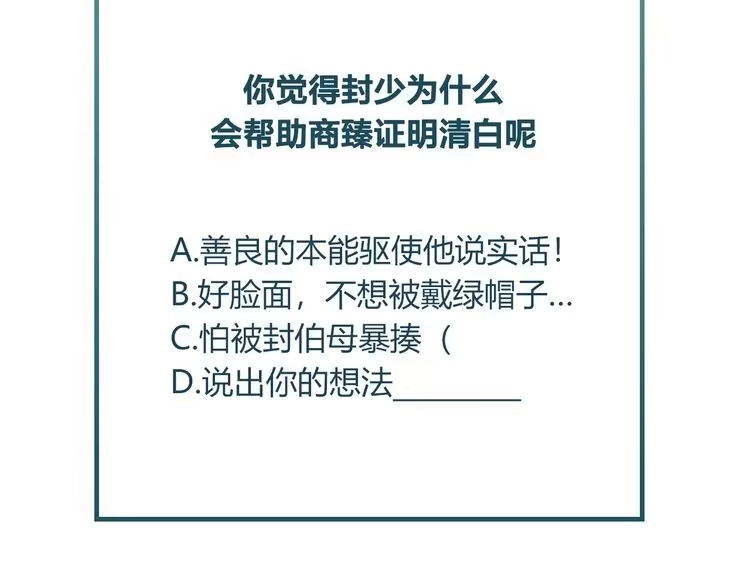 你觉得封少为什么
会帮助商臻证明清白呢

A.善良的本能驱使他说实话！
B.好脸面，不想被戴绿帽子…
C.怕被封伯母暴揍（
D.说出你的想法____